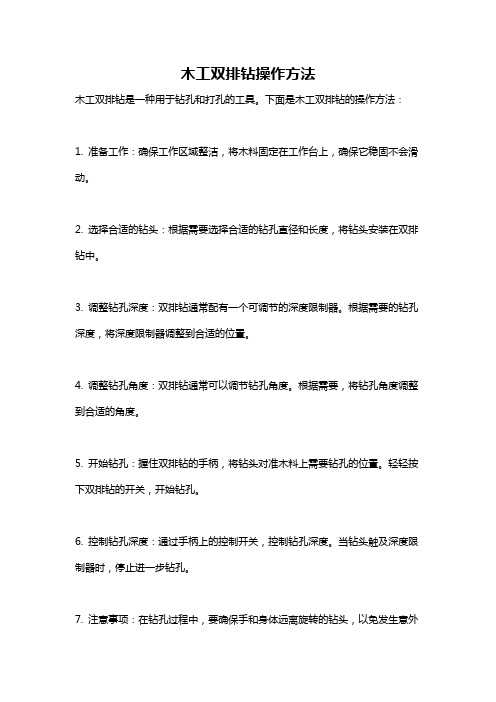 木工双排钻操作方法

木工双排钻是一种用于钻孔和打孔的工具。下面是木工双排钻的操作方法：

1. 准备工作：确保工作区域整洁，将木料固定在工作台上，确保它稳固不会滑动。

2. 选择合适的钻头：根据需要选择合适的钻孔直径和长度，将钻头安装在双排钻中。

3. 调整钻孔深度：双排钻通常配有一个可调节的深度限制器。根据需要的钻孔深度，将深度限制器调整到合适的位置。

4. 调整钻孔角度：双排钻通常可以调节钻孔角度。根据需要，将钻孔角度调整到合适的角度。

5. 开始钻孔：握住双排钻的手柄，将钻头对准木料上需要钻孔的位置。轻轻按下双排钻的开关，开始钻孔。

6. 控制钻孔深度：通过手柄上的控制开关，控制钻孔深度。当钻头触及深度限制器时，停止进一步钻孔。

7. 注意事项：在钻孔过程中，要确保手和身体远离旋转的钻头，以免发生意外